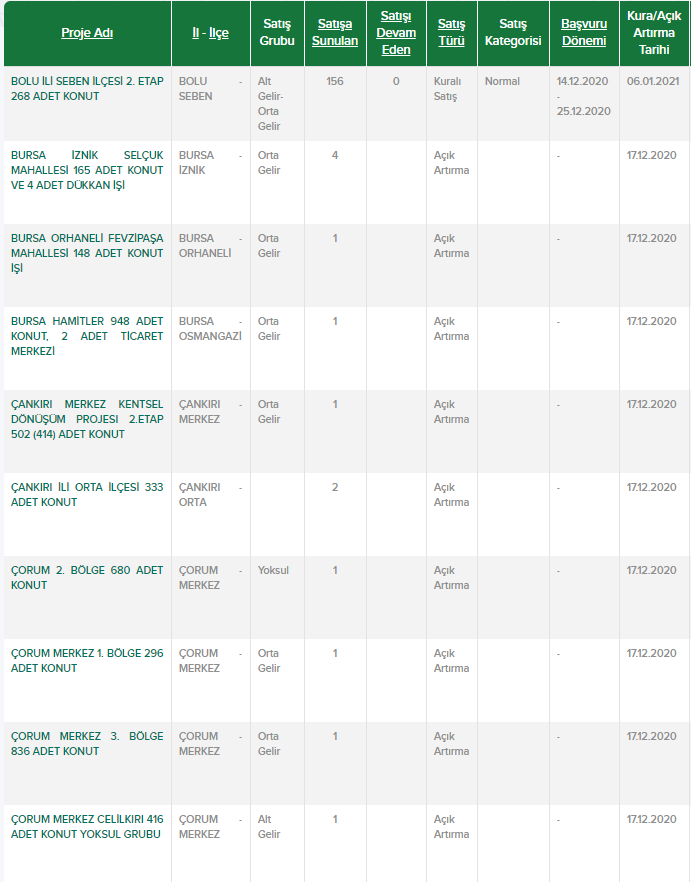 | Proje Adı | İl - İlçe | Satış Grubu | Satışa Sunulan | Satışı Devam Eden | Satış Türü | Satış Kategorisi | Başvuru Dönemi | Kura/Açık Artırma Tarihi |
|---|---|---|---|---|---|---|---|---|
| BOLU İLİ SEBEN İLÇESİ 2. ETAP 268 ADET KONUT | BOLU - SEBEN | Alt Gelir-Orta Gelir | 156 | 0 | Kuralı Satış | Normal | 14.12.2020 - 25.12.2020 | 06.01.2021 |
| BURSA İZNİK SELÇUK MAHALLESİ 165 ADET KONUT VE 4 ADET DÜKKAN İŞİ | BURSA - İZNİK | Orta Gelir | 4 | | Açık Artırma | | - | 17.12.2020 |
| BURSA ORHANELİ FEVZİPAŞA MAHALLESİ 148 ADET KONUT İŞİ | BURSA - ORHANELİ | Orta Gelir | 1 | | Açık Artırma | | - | 17.12.2020 |
| BURSA HAMİTLER 948 ADET KONUT, 2 ADET TİCARET MERKEZİ | BURSA - OSMANGAZİ | Orta Gelir | 1 | | Açık Artırma | | - | 17.12.2020 |
| ÇANKIRI MERKEZ KENTSEL DÖNÜŞÜM PROJESİ 2.ETAP 502 (414) ADET KONUT | ÇANKIRI - MERKEZ | Orta Gelir | 1 | | Açık Artırma | | - | 17.12.2020 |
| ÇANKIRI İLİ ORTA İLÇESİ 333 ADET KONUT | ÇANKIRI - ORTA | | 2 | | Açık Artırma | | - | 17.12.2020 |
| ÇORUM 2. BÖLGE 680 ADET KONUT | ÇORUM - MERKEZ | Yoksul | 1 | | Açık Artırma | | - | 17.12.2020 |
| ÇORUM MERKEZ 1. BÖLGE 296 ADET KONUT | ÇORUM - MERKEZ | Orta Gelir | 1 | | Açık Artırma | | - | 17.12.2020 |
| ÇORUM MERKEZ 3. BÖLGE 836 ADET KONUT | ÇORUM - MERKEZ | Orta Gelir | 1 | | Açık Artırma | | - | 17.12.2020 |
| ÇORUM MERKEZ CELİLKIRI 416 ADET KONUT YOKSUL GRUBU | ÇORUM - MERKEZ | Alt Gelir | 1 | | Açık Artırma | | - | 17.12.2020 |